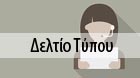 Δελτίο Τύπου